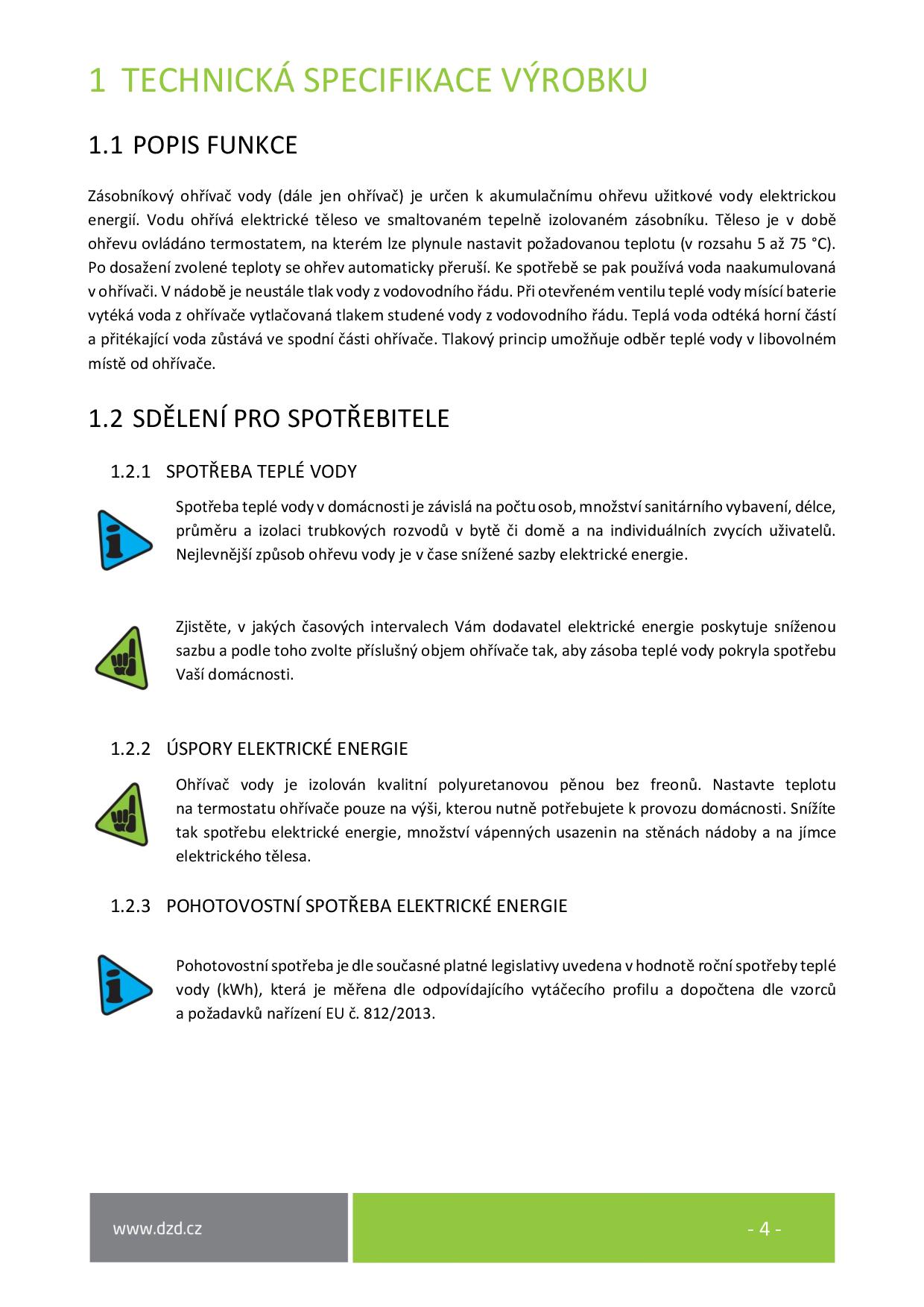 1 TECHNICKÁ SPECIFIKACE VÝROBKU

1.1 POPIS FUNKCE

Zásobníkový ohřívač vody (dále jen ohřívač) je určen k akumulačnímu ohřevu užitkové vody elektrickou energií. Vodu ohřívá elektrické těleso ve smaltovaném tepelně izolovaném zásobníku. Těleso je v době ohřevu ovládáno termostatem, na kterém lze plynule nastavit požadovanou teplotu (v rozsahu 5 až 75 °C). Po dosažení zvolené teploty se ohřev automaticky přeruší. Ke spotřebě se pak používá voda naakumulovaná v ohřívači. V nádobě je neustále tlak vody z vodovodního řádu. Při otevřeném ventilu teplé vody mísící baterie vytéká voda z ohřívače vytlačovaná tlakem studené vody z vodovodního řádu. Teplá voda odtéká horní částí a přitékající voda zůstává ve spodní části ohřívače. Tlakový princip umožňuje odběr teplé vody v libovolném místě od ohřívače.

1.2 SDĚLENÍ PRO SPOTŘEBITELE

1.2.1 SPOTŘEBA TEPLÉ VODY

Spotřeba teplé vody v domácnosti je závislá na počtu osob, množství sanitárního vybavení, délce, průměru a izolaci trubkových rozvodů v bytě či domě a na individuálních zvycích uživatelů. Nejlevnější způsob ohřevu vody je v čase snížené sazby elektrické energie.

Zjistěte, v jakých časových intervalech Vám dodavatel elektrické energie poskytuje sníženou sazbu a podle toho zvolte příslušný objem ohřívače tak, aby zásoba teplé vody pokryla spotřebu Vaší domácnosti.

1.2.2 ÚSPORY ELEKTRICKÉ ENERGIE

Ohřívač vody je izolován kvalitní polyuretanovou pěnou bez freonů. Nastavte teplotu na termostatu ohřívače pouze na výši, kterou nutně potřebujete k provozu domácnosti. Snížíte tak spotřebu elektrické energie, množství vápenných usazenin na stěnách nádoby a na jímce elektrického tělesa.

1.2.3 POHOTOVOSTNÍ SPOTŘEBA ELEKTRICKÉ ENERGIE

Pohotovostní spotřeba je dle současné platné legislativy uvedena v hodnotě roční spotřeby teplé vody (kWh), která je měřena dle odpovídajícího vytáčecího profilu a dopočtena dle vzorců a požadavků nařízení EU č. 812/2013.

www.dzd.cz

- 4 -